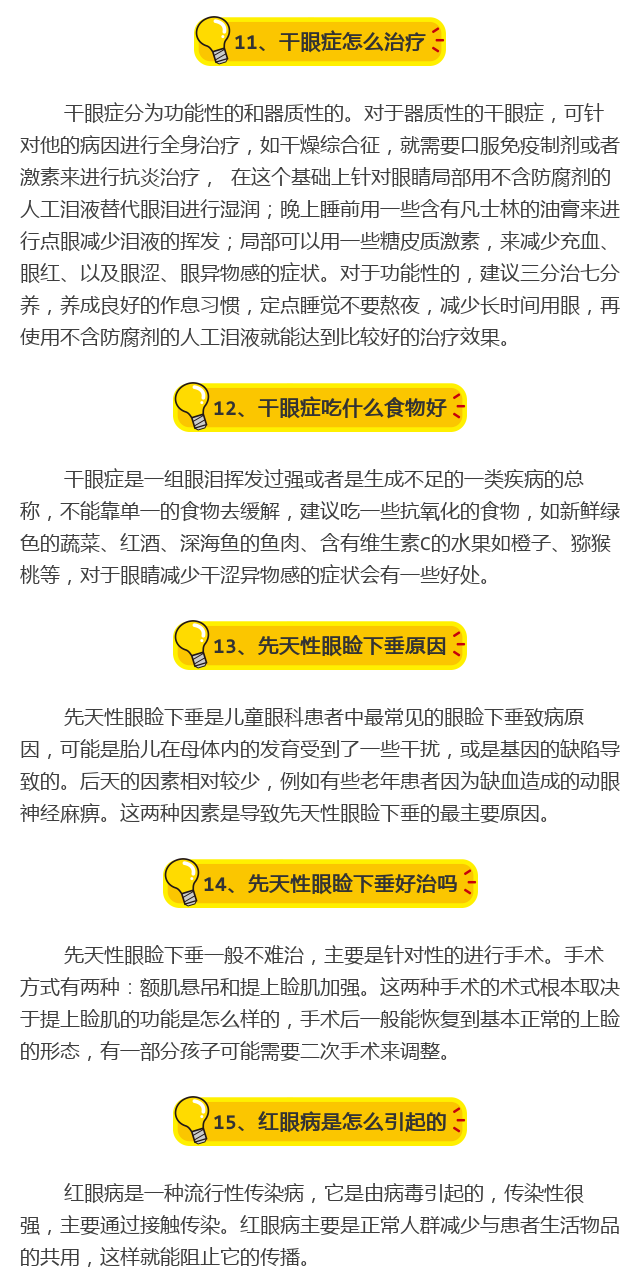 11、干眼症怎么治疗

干眼症分为功能性的和器质性的。对于器质性的干眼症，可针对他的病因进行全身治疗，如干燥综合征，就需要口服免疫制剂或者激素来进行抗炎治疗， 在这个基础上针对眼睛局部用不含防腐剂的人工泪液替代眼泪进行湿润；晚上睡前用一些含有凡士林的油膏来进行点眼减少泪液的挥发；局部可以用一些糖皮质激素，来减少充血、眼红、以及眼涩、眼异物感的症状。对于功能性的，建议三分治七分养，养成良好的作息习惯，定点睡觉不要熬夜，减少长时间用眼，再使用不含防腐剂的人工泪液就能达到比较好的治疗效果。

12、干眼症吃什么食物好

干眼症是一组眼泪挥发过强或者是生成不足的一类疾病的总称，不能靠单一的食物去缓解，建议吃一些抗氧化的食物，如新鲜绿色的蔬菜、红酒、深海鱼的鱼肉、含有维生素C的水果如橙子、猕猴桃等，对于眼睛减少干涩异物感的症状会有一些好处。

13、先天性眼睑下垂原因

先天性眼睑下垂是儿童眼科患者中最常见的眼睑下垂致病原因，可能是胎儿在母体内的发育受到了一些干扰，或是基因的缺陷导致的。后天的因素相对较少，例如有些老年患者因为缺血造成的动眼神经麻痹。这两种因素是导致先天性眼睑下垂的最主要原因。

14、先天性眼睑下垂好治吗

先天性眼睑下垂一般不难治，主要是针对性的进行手术。手术方式有两种：额肌悬吊和提上睑肌加强。这两种手术的术式根本取决于提上睑肌的功能是怎么样的，手术后一般能恢复到基本正常的上睑的形态，有一部分孩子可能需要二次手术来调整。

15、红眼病是怎么引起的

红眼病是一种流行性传染病，它是由病毒引起的，传染性很强，主要通过接触传染。红眼病主要是正常人群减少与患者生活物品的共用，这样就能阻止它的传播。